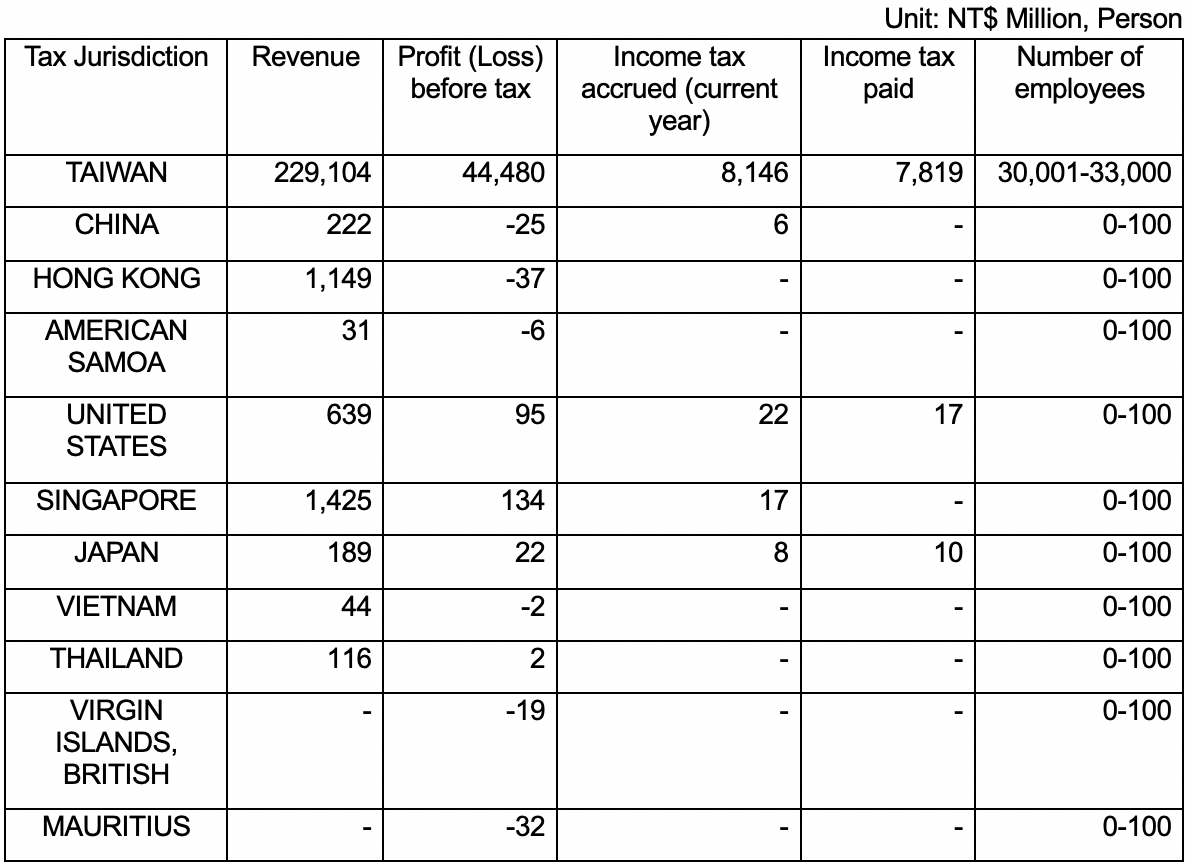 Unit: NT$ Million, Person

| Tax Jurisdiction | Revenue | Profit (Loss) before tax | Income tax accrued (current year) | Income tax paid | Number of employees |
|---|---|---|---|---|---|
| TAIWAN | 229,104 | 44,480 | 8,146 | 7,819 | 30,001-33,000 |
| CHINA | 222 | -25 | 6 | - | 0-100 |
| HONG KONG | 1,149 | -37 | - | - | 0-100 |
| AMERICAN SAMOA | 31 | -6 | - | - | 0-100 |
| UNITED STATES | 639 | 95 | 22 | 17 | 0-100 |
| SINGAPORE | 1,425 | 134 | 17 | - | 0-100 |
| JAPAN | 189 | 22 | 8 | 10 | 0-100 |
| VIETNAM | 44 | -2 | - | - | 0-100 |
| THAILAND | 116 | 2 | - | - | 0-100 |
| VIRGIN ISLANDS, BRITISH | - | -19 | - | - | 0-100 |
| MAURITIUS | - | -32 | - | - | 0-100 |